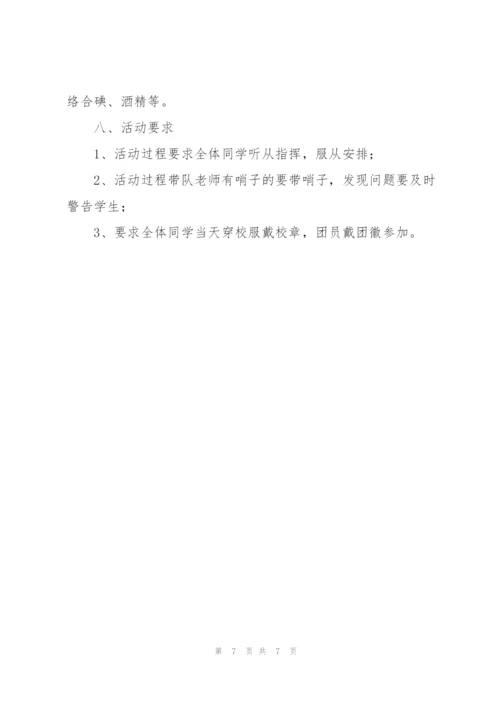 络合碘、酒精等。

八、活动要求

1、活动过程要求全体同学听从指挥，服从安排；

2、活动过程带队老师有哨子的要带哨子，发现问题要及时警告学生；

3、要求全体同学当天穿校服戴校章，团员戴团徽参加。

第 7 页 共 7 页